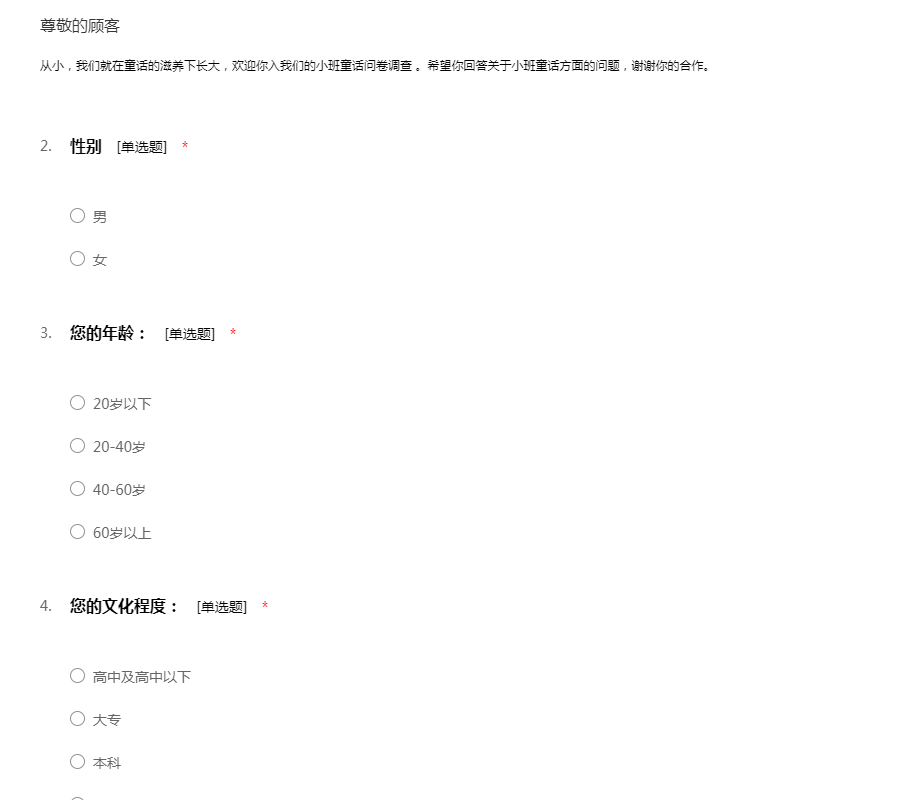 尊敬的顾客

从小，我们就在童话的滋养下长大，欢迎你入我们的小班童话问卷调查 。希望你回答关于小班童话方面的问题，谢谢你的合作。

2. 性别 [单选题] *

○ 男

○ 女

3. 您的年龄： [单选题] *

○ 20岁以下

○ 20-40岁

○ 40-60岁

○ 60岁以上

4. 您的文化程度： [单选题] *

○ 高中及高中以下

○ 大专

○ 本科